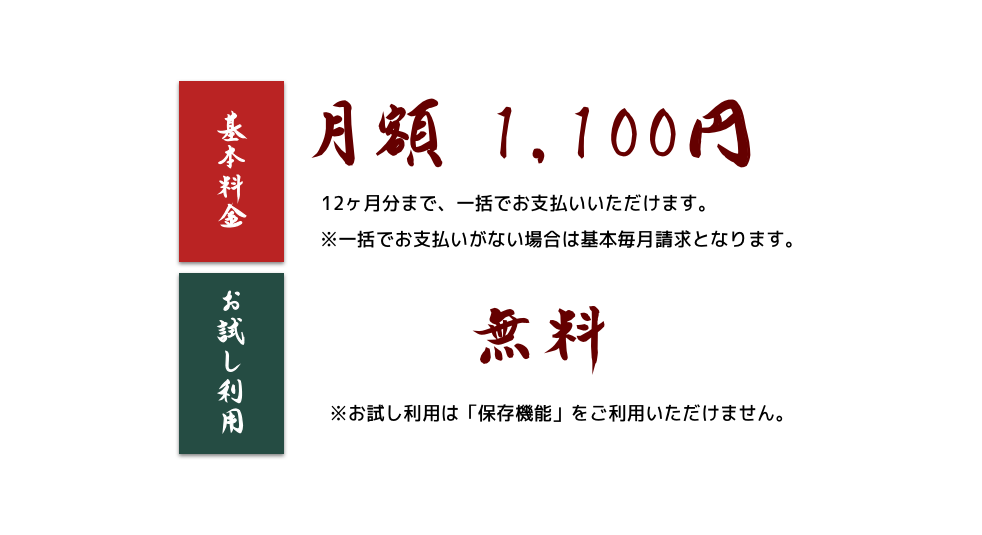 基本料金

月額 1,100円

12ヶ月分まで、一括でお支払いいただけます。
※一括でお支払いがない場合は基本毎月請求となります。

お試し利用

無料

※お試し利用は「保存機能」をご利用いただけません。